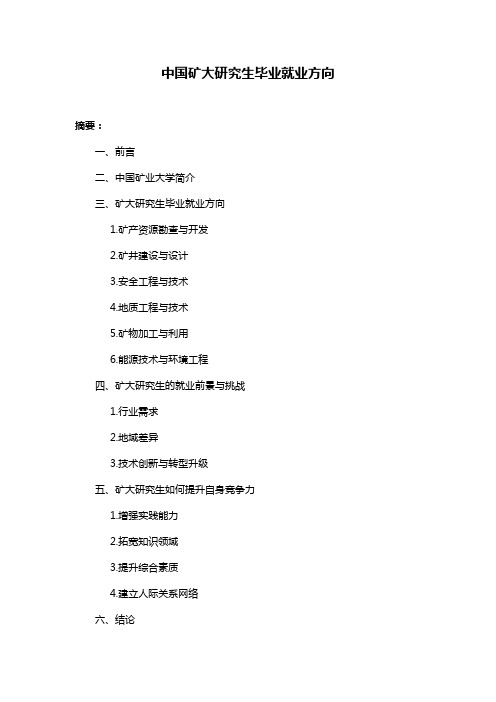 中国矿大研究生毕业就业方向

摘要：

一、前言

二、中国矿业大学简介

三、矿大研究生毕业就业方向

1.矿产资源勘查与开发

2.矿井建设与设计

3.安全工程与技术

4.地质工程与技术

5.矿物加工与利用

6.能源技术与环境工程

四、矿大研究生的就业前景与挑战

1.行业需求

2.地域差异

3.技术创新与转型升级

五、矿大研究生如何提升自身竞争力

1.增强实践能力

2.拓宽知识领域

3.提升综合素质

4.建立人际关系网络

六、结论